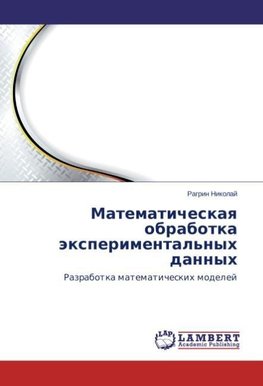 Рагрин Николай

Математическая обработка экспериментальных данных

Разработка математических моделей

LAP LAMBERT Academic Publishing